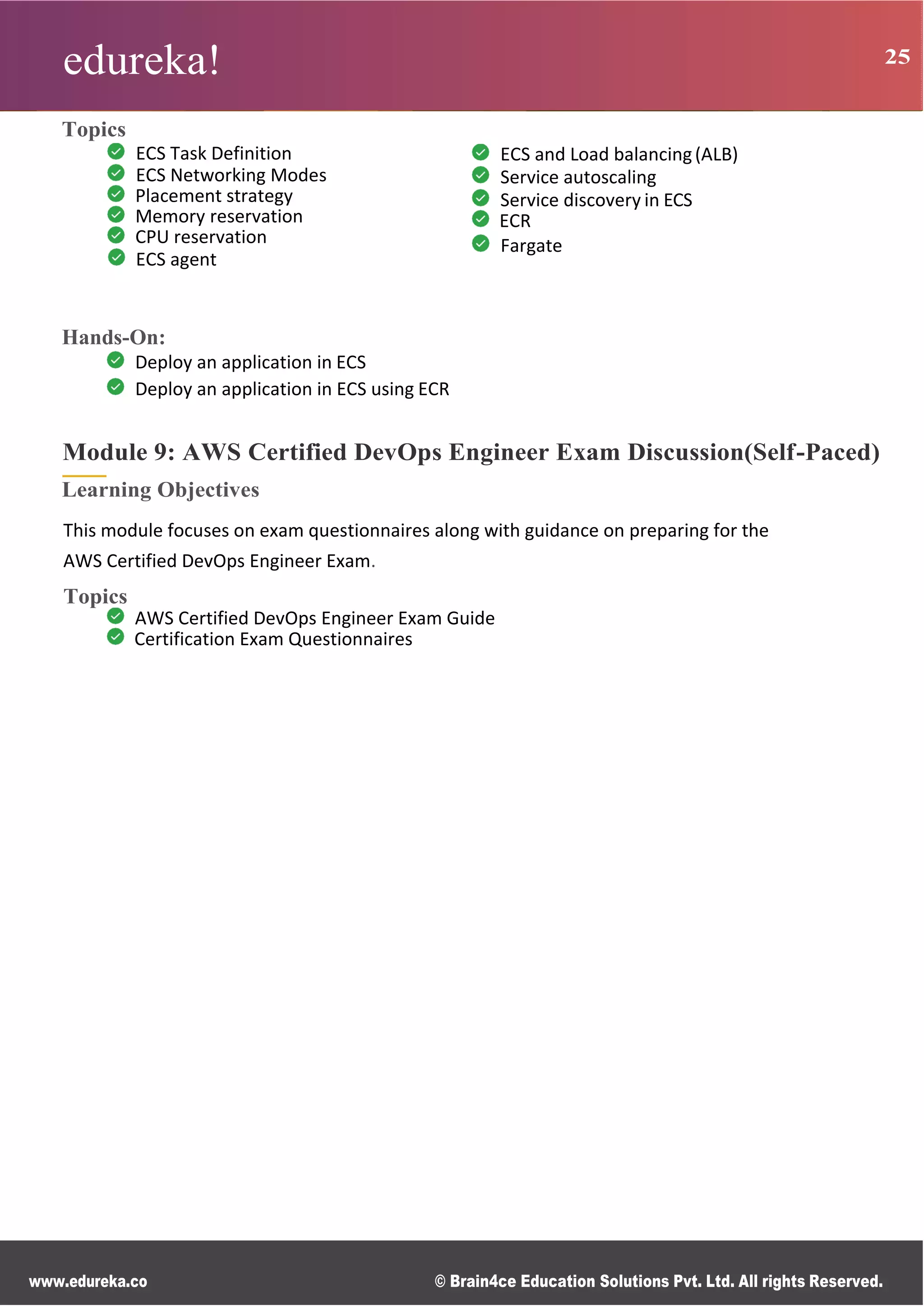 edureka!

25

Topics

ECS Task Definition
ECS Networking Modes
Placement strategy
Memory reservation
CPU reservation
ECS agent

ECS and Load balancing (ALB)
Service autoscaling
Service discovery in ECS
ECR
Fargate

Hands-On:

Deploy an application in ECS
Deploy an application in ECS using ECR

Module 9: AWS Certified DevOps Engineer Exam Discussion(Self-Paced)

Learning Objectives

This module focuses on exam questionnaires along with guidance on preparing for the AWS Certified DevOps Engineer Exam.

Topics

AWS Certified DevOps Engineer Exam Guide
Certification Exam Questionnaires

www.edureka.co

© Brain4ce Education Solutions Pvt. Ltd. All rights Reserved.